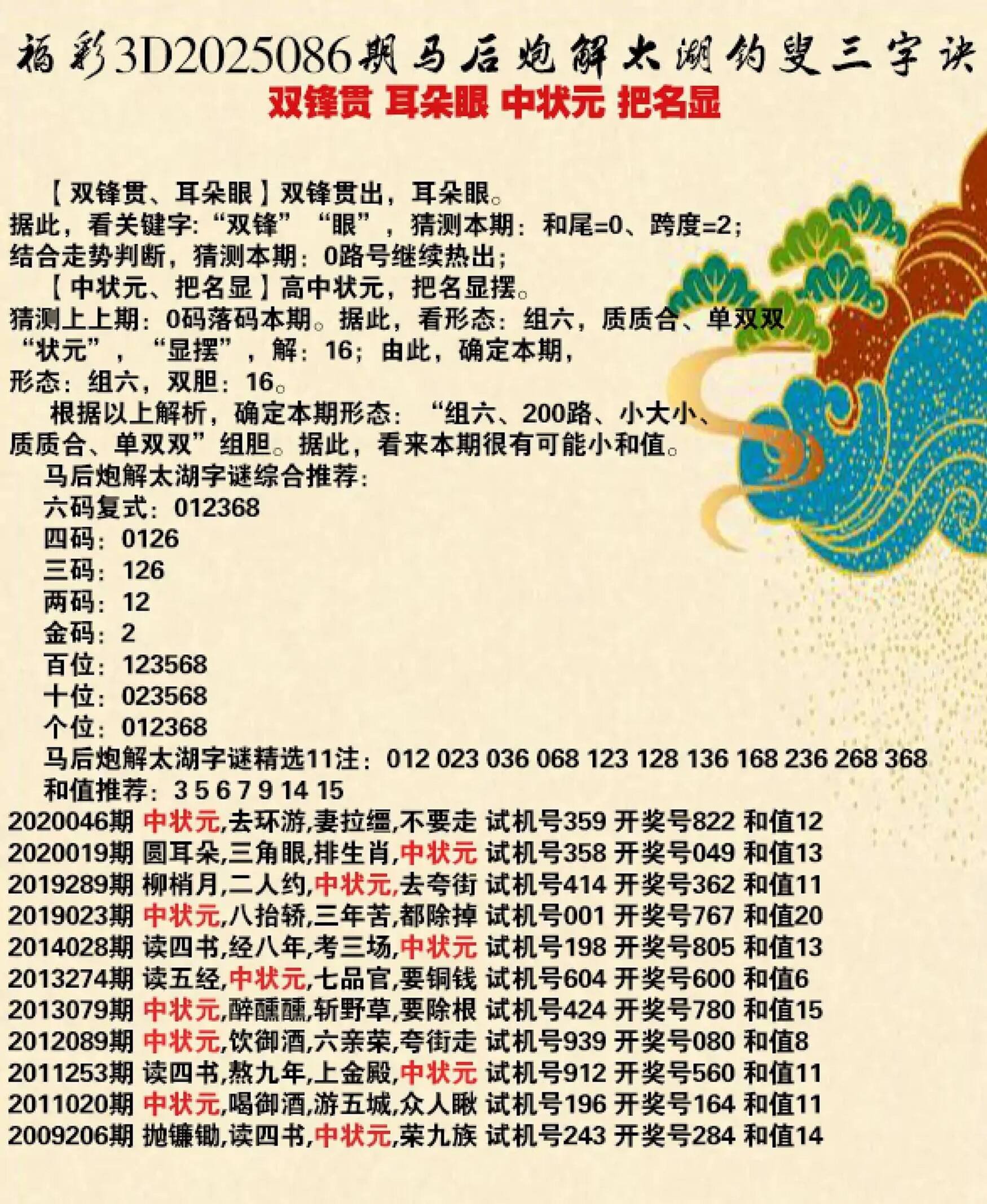 福彩3D2025086期马后炮解太湖钓叟三字诀
双锋贯 耳朵眼 中状元 把名显

【双锋贯、耳朵眼】双锋贯出，耳朵眼。
据此，看关键字:“双锋”“眼”，猜测本期：和尾=0、跨度=2；
结合走势判断，猜测本期：0路号继续热出；
【中状元、把名显】高中状元，把名显摆。
猜测上上期：0码落码本期。据此，看形态：组六，质质合、单双双
“状元”，“显摆”，解：16；由此，确定本期，
形态：组六，双胆：16。
根据以上解析，确定本期形态：“组六、200路、小大小、质质合、单双双”组胆。据此，看来本期很有可能小和值。
马后炮解太湖字谜综合推荐：
六码复式：012368
四码：0126
三码：126
两码：12
金码：2
百位：123568
十位：023568
个位：012368
马后炮解太湖字谜精选11注：012 023 036 068 123 128 136 168 236 268 368
和值推荐：3 5 6 7 9 14 15
2020046期 中状元,去环游,妻拉缰,不要走 试机号359 开奖号822 和值12
2020019期 圆耳朵,三角眼,排生肖,中状元 试机号358 开奖号049 和值13
2019289期 柳梢月,二人约,中状元,去夸街 试机号414 开奖号362 和值11
2019023期 中状元,八抬轿,三年苦,都除掉 试机号001 开奖号767 和值20
2014028期 读四书,经八年,考三场,中状元 试机号198 开奖号805 和值13
2013274期 读五经,中状元,七品官,要铜钱 试机号604 开奖号600 和值6
2013079期 中状元,醉醺醺,斩野草,要除根 试机号424 开奖号780 和值15
2012089期 中状元,饮御酒,六亲荣,夸街走 试机号939 开奖号080 和值8
2011253期 读四书,熬九年,上金殿,中状元 试机号912 开奖号560 和值11
2011020期 中状元,喝御酒,游五城,众人瞅 试机号196 开奖号164 和值11
2009206期 抛镰锄,读四书,中状元,荣九族 试机号243 开奖号284 和值14